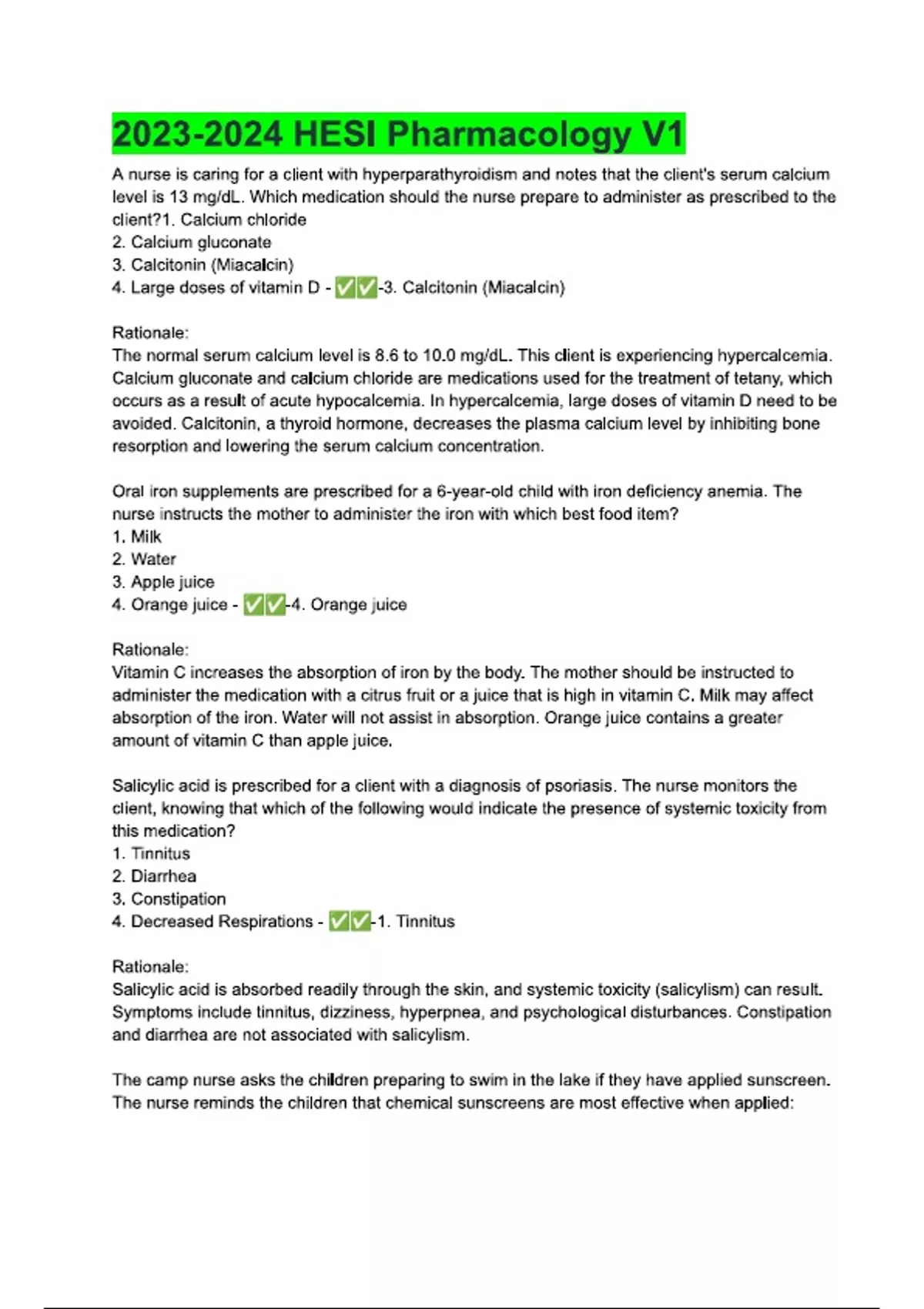 2023-2024 HESI Pharmacology V1

A nurse is caring for a client with hyperparathyroidism and notes that the client's serum calcium level is 13 mg/dL. Which medication should the nurse prepare to administer as prescribed to the client?1. Calcium chloride
2. Calcium gluconate
3. Calcitonin (Miacalcin)
4. Large doses of vitamin D - ✅✅-3. Calcitonin (Miacalcin)

Rationale:
The normal serum calcium level is 8.6 to 10.0 mg/dL. This client is experiencing hypercalcemia. Calcium gluconate and calcium chloride are medications used for the treatment of tetany, which occurs as a result of acute hypocalcemia. In hypercalcemia, large doses of vitamin D need to be avoided. Calcitonin, a thyroid hormone, decreases the plasma calcium level by inhibiting bone resorption and lowering the serum calcium concentration.

Oral iron supplements are prescribed for a 6-year-old child with iron deficiency anemia. The nurse instructs the mother to administer the iron with which best food item?
1. Milk
2. Water
3. Apple juice
4. Orange juice - ✅✅-4. Orange juice

Rationale:
Vitamin C increases the absorption of iron by the body. The mother should be instructed to administer the medication with a citrus fruit or a juice that is high in vitamin C. Milk may affect absorption of the iron. Water will not assist in absorption. Orange juice contains a greater amount of vitamin C than apple juice.

Salicylic acid is prescribed for a client with a diagnosis of psoriasis. The nurse monitors the client, knowing that which of the following would indicate the presence of systemic toxicity from this medication?
1. Tinnitus
2. Diarrhea
3. Constipation
4. Decreased Respirations - ✅✅-1. Tinnitus

Rationale:
Salicylic acid is absorbed readily through the skin, and systemic toxicity (salicylism) can result. Symptoms include tinnitus, dizziness, hyperpnea, and psychological disturbances. Constipation and diarrhea are not associated with salicylism.

The camp nurse asks the children preparing to swim in the lake if they have applied sunscreen. The nurse reminds the children that chemical sunscreens are most effective when applied: